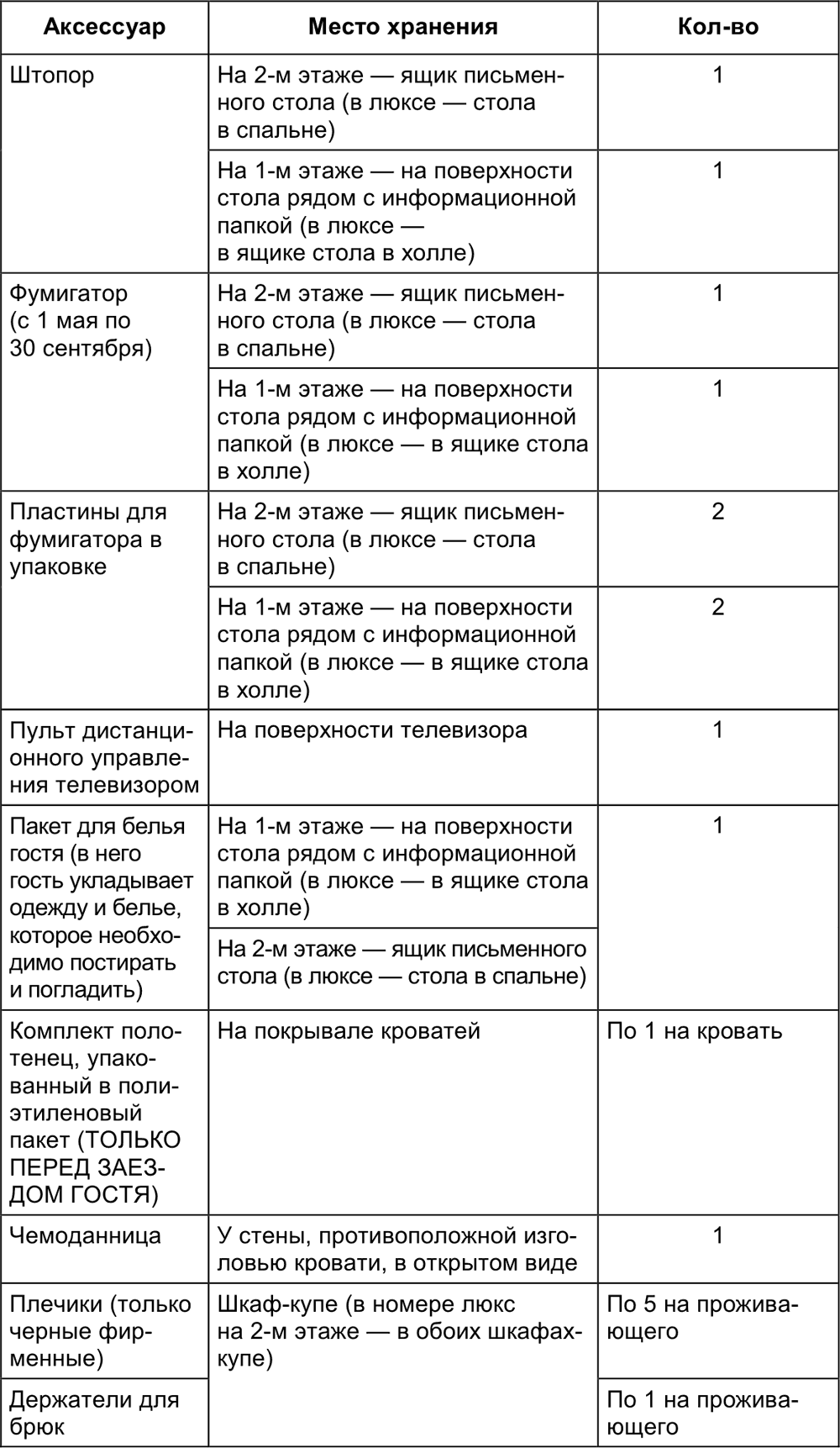 | Аксессуар | Место хранения | Кол-во |
|---|---|---|
| Штопор | На 2-м этаже — ящик письменного стола (в люксе — стола в спальне) | 1 |
| | На 1-м этаже — на поверхности стола рядом с информационной папкой (в люксе — в ящике стола в холле) | 1 |
| Фумигатор (с 1 мая по 30 сентября) | На 2-м этаже — ящик письменного стола (в люксе — стола в спальне) | 1 |
| | На 1-м этаже — на поверхности стола рядом с информационной папкой (в люксе — в ящике стола в холле) | 1 |
| Пластины для фумигатора в упаковке | На 2-м этаже — ящик письменного стола (в люксе — стола в спальне) | 2 |
| | На 1-м этаже — на поверхности стола рядом с информационной папкой (в люксе — в ящике стола в холле) | 2 |
| Пульт дистанционного управления телевизором | На поверхности телевизора | 1 |
| Пакет для белья гостя (в него гость укладывает одежду и белье, которое необходимо постирать и погладить) | На 1-м этаже — на поверхности стола рядом с информационной папкой (в люксе — в ящике стола в холле) | 1 |
| | На 2-м этаже — ящик письменного стола (в люксе — стола в спальне) | |
| Комплект полотенец, упакованный в полиэтиленовый пакет (ТОЛЬКО ПЕРЕД ЗАЕЗДОМ ГОСТЯ) | На покрывале кроватей | По 1 на кровать |
| Чемоданница | У стены, противоположной изголовью кровати, в открытом виде | 1 |
| Плечики (только черные фирменные) | Шкаф-купе (в номере люкс на 2-м этаже — в обоих шкафах-купе) | По 5 на проживающего |
| Держатели для брюк | | По 1 на проживающего |